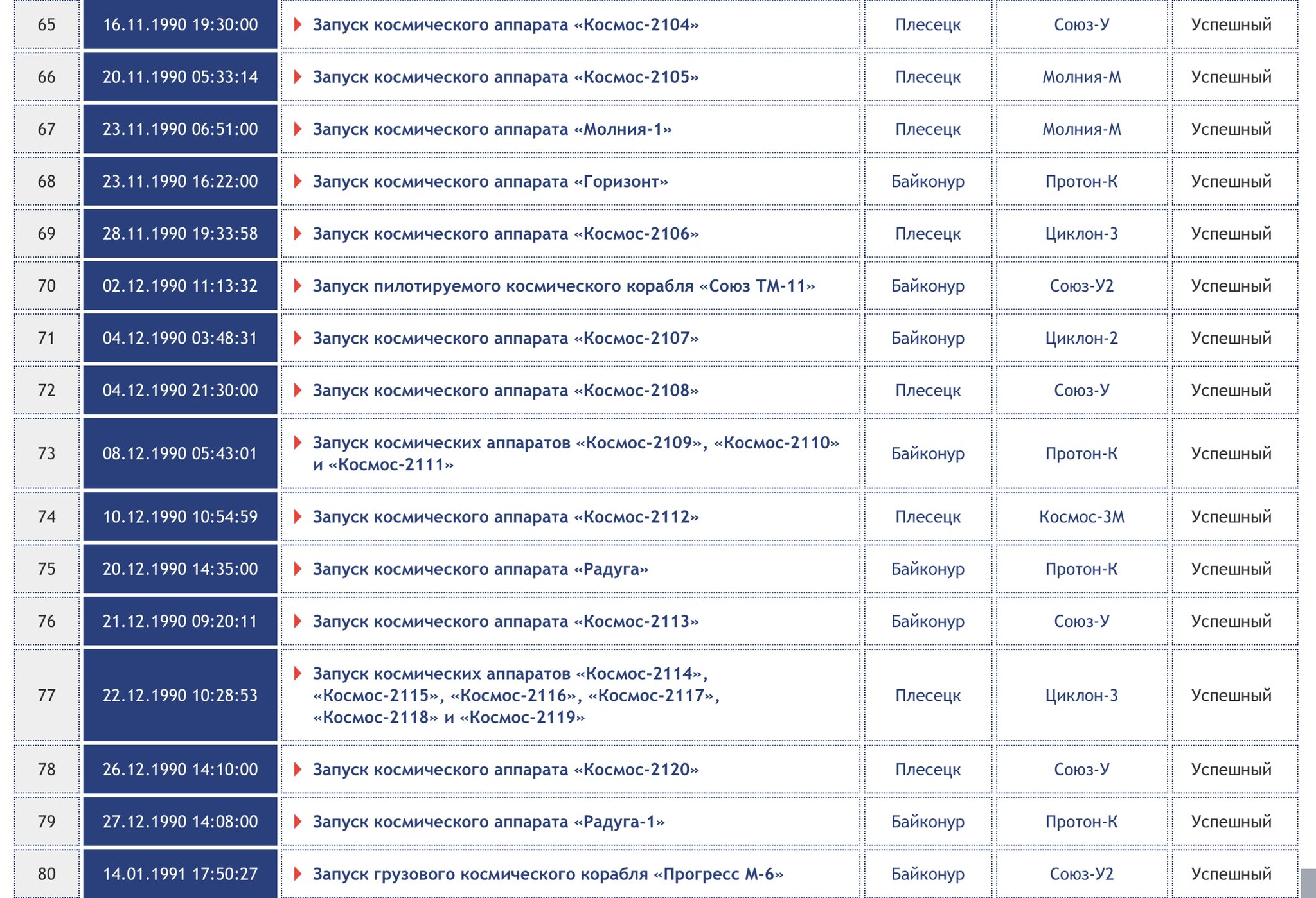 | 65 | 16.11.1990 19:30:00 | Запуск космического аппарата «Космос-2104» | Плесецк | Союз-У | Успешный |
|---|---|---|---|---|---|
| 66 | 20.11.1990 05:33:14 | Запуск космического аппарата «Космос-2105» | Плесецк | Молния-М | Успешный |
| 67 | 23.11.1990 06:51:00 | Запуск космического аппарата «Молния-1» | Плесецк | Молния-М | Успешный |
| 68 | 23.11.1990 16:22:00 | Запуск космического аппарата «Горизонт» | Байконур | Протон-К | Успешный |
| 69 | 28.11.1990 19:33:58 | Запуск космического аппарата «Космос-2106» | Плесецк | Циклон-3 | Успешный |
| 70 | 02.12.1990 11:13:32 | Запуск пилотируемого космического корабля «Союз ТМ-11» | Байконур | Союз-У2 | Успешный |
| 71 | 04.12.1990 03:48:31 | Запуск космического аппарата «Космос-2107» | Байконур | Циклон-2 | Успешный |
| 72 | 04.12.1990 21:30:00 | Запуск космического аппарата «Космос-2108» | Плесецк | Союз-У | Успешный |
| 73 | 08.12.1990 05:43:01 | Запуск космических аппаратов «Космос-2109», «Космос-2110» и «Космос-2111» | Байконур | Протон-К | Успешный |
| 74 | 10.12.1990 10:54:59 | Запуск космического аппарата «Космос-2112» | Плесецк | Космос-3М | Успешный |
| 75 | 20.12.1990 14:35:00 | Запуск космического аппарата «Радуга» | Байконур | Протон-К | Успешный |
| 76 | 21.12.1990 09:20:11 | Запуск космического аппарата «Космос-2113» | Байконур | Союз-У | Успешный |
| 77 | 22.12.1990 10:28:53 | Запуск космических аппаратов «Космос-2114», «Космос-2115», «Космос-2116», «Космос-2117», «Космос-2118» и «Космос-2119» | Плесецк | Циклон-3 | Успешный |
| 78 | 26.12.1990 14:10:00 | Запуск космического аппарата «Космос-2120» | Плесецк | Союз-У | Успешный |
| 79 | 27.12.1990 14:08:00 | Запуск космического аппарата «Радуга-1» | Байконур | Протон-К | Успешный |
| 80 | 14.01.1991 17:50:27 | Запуск грузового космического корабля «Прогресс М-6» | Байконур | Союз-У2 | Успешный |